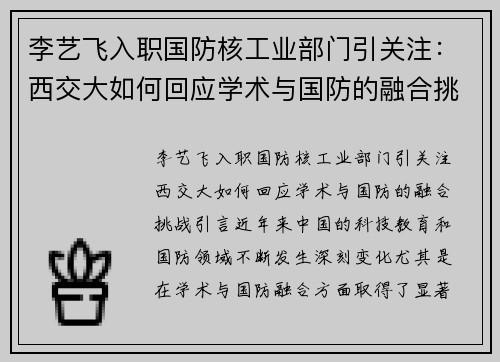 李艺飞入职国防核工业部门引关注：西交大如何回应学术与国防的融合挑

李艺飞入职国防核工业部门引关注西交大如何回应学术与国防的融合挑战引言近年来中国的科技教育和国防领域不断发生深刻变化尤其是在学术与国防融合方面取得了显著